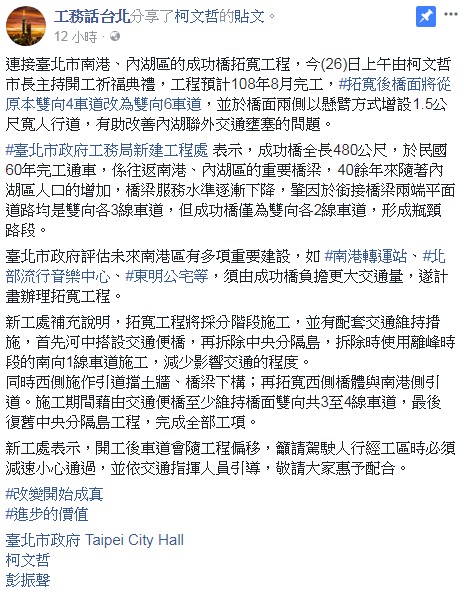 工務話台北分享了柯文哲的貼文。
12 小時 ·

連接臺北市南港、內湖區的成功橋拓寬工程，今(26)日上午由柯文哲市長主持開工祈福典禮，工程預計108年8月完工，#拓寬後橋面將從原本雙向4車道改為雙向6車道，並於橋面兩側以懸臂方式增設1.5公尺寬人行道，有助改善內湖聯外交通壅塞的問題。

#臺北市政府工務局新建工程處 表示，成功橋全長480公尺，於民國60年完工通車，係往返南港、內湖區的重要橋梁，40餘年來隨著內湖區人口的增加，橋梁服務水準逐漸下降，肇因於銜接橋梁兩端平面道路均是雙向各3線車道，但成功橋僅為雙向各2線車道，形成瓶頸路段。

臺北市政府評估未來南港區有多項重要建設，如 #南港轉運站、#北部流行音樂中心、#東明公宅等，須由成功橋負擔更大交通量，遂計畫辦理拓寬工程。

新工處補充說明，拓寬工程將採分階段施工，並有配套交通維持措施，首先河中搭設交通便橋，再拆除中央分隔島，拆除時使用離峰時段的南向1線車道施工，減少影響交通的程度。
同時西側施作引道擋土牆、橋梁下構；再拓寬西側橋體與南港側引道。施工期間藉由交通便橋至少維持橋面雙向共3至4線車道，最後復舊中央分隔島工程，完成全部工項。

新工處表示，開工後車道會隨工程偏移，籲請駕駛人行經工區時必須減速小心通過，並依交通指揮人員引導，敬請大家惠予配合。

#改變開始成真
#進步的價值

臺北市政府 Taipei City Hall
柯文哲
彭振聲